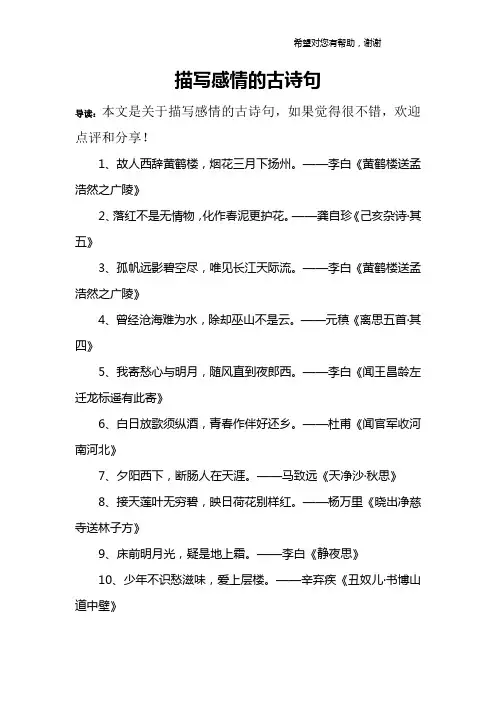 希望对您有帮助，谢谢

描写感情的古诗句

导读：本文是关于描写感情的古诗句，如果觉得很不错，欢迎点评和分享！

1、故人西辞黄鹤楼，烟花三月下扬州。——李白《黄鹤楼送孟浩然之广陵》

2、落红不是无情物，化作春泥更护花。——龚自珍《己亥杂诗·其五》

3、孤帆远影碧空尽，唯见长江天际流。——李白《黄鹤楼送孟浩然之广陵》

4、曾经沧海难为水，除却巫山不是云。——元稹《离思五首·其四》

5、我寄愁心与明月，随风直到夜郎西。——李白《闻王昌龄左迁龙标遥有此寄》

6、白日放歌须纵酒，青春作伴好还乡。——杜甫《闻官军收河南河北》

7、夕阳西下，断肠人在天涯。——马致远《天净沙·秋思》

8、接天莲叶无穷碧，映日荷花别样红。——杨万里《晓出净慈寺送林子方》

9、床前明月光，疑是地上霜。——李白《静夜思》

10、少年不识愁滋味，爱上层楼。——辛弃疾《丑奴儿·书博山道中壁》